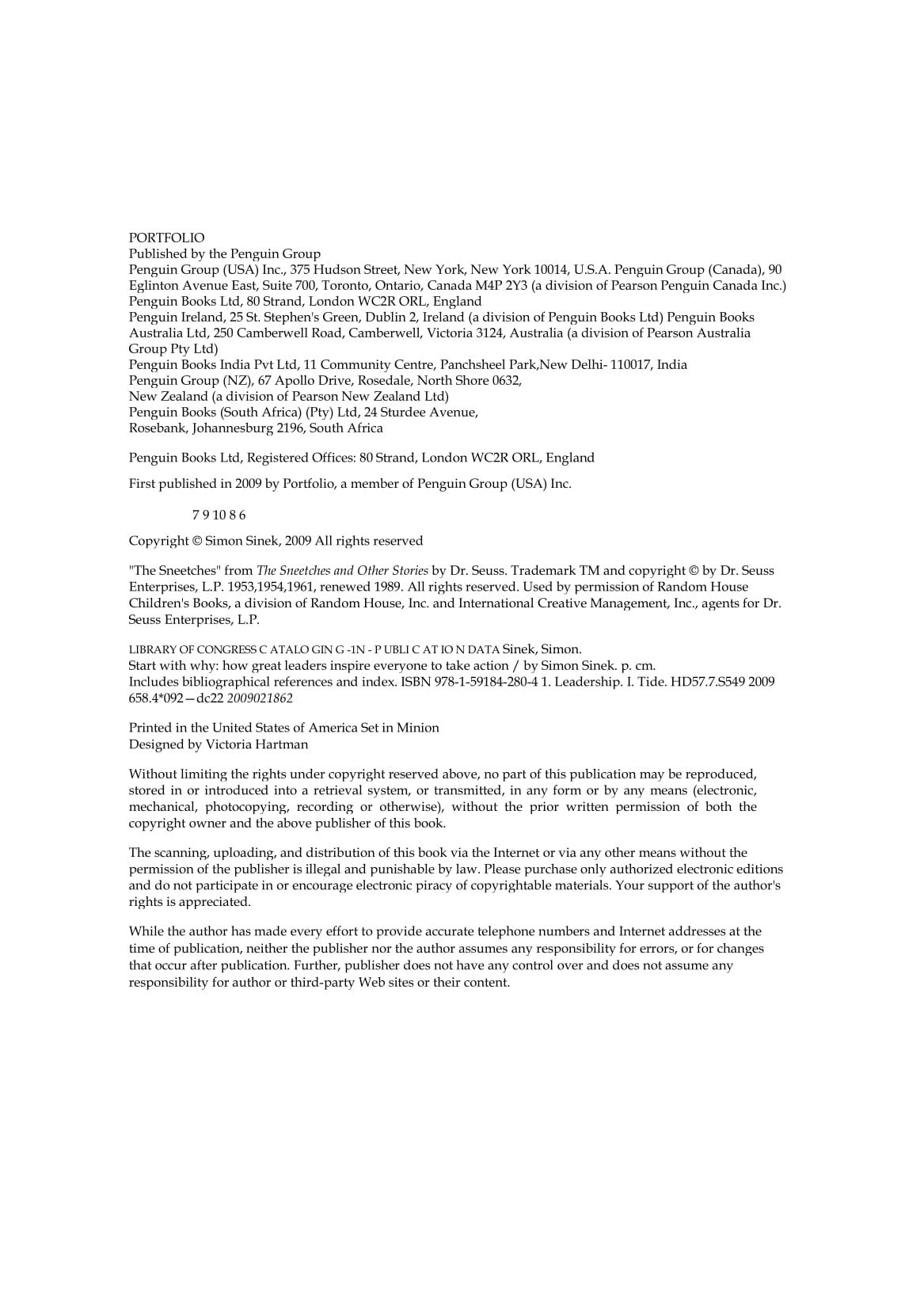 PORTFOLIO
Published by the Penguin Group
Penguin Group (USA) Inc., 375 Hudson Street, New York, New York 10014, U.S.A. Penguin Group (Canada), 90 Eglinton Avenue East, Suite 700, Toronto, Ontario, Canada M4P 2Y3 (a division of Pearson Penguin Canada Inc.)
Penguin Books Ltd, 80 Strand, London WC2R ORL, England
Penguin Ireland, 25 St. Stephen's Green, Dublin 2, Ireland (a division of Penguin Books Ltd) Penguin Books Australia Ltd, 250 Camberwell Road, Camberwell, Victoria 3124, Australia (a division of Pearson Australia Group Pty Ltd)
Penguin Books India Pvt Ltd, 11 Community Centre, Panchsheel Park,New Delhi- 110017, India
Penguin Group (NZ), 67 Apollo Drive, Rosedale, North Shore 0632,
New Zealand (a division of Pearson New Zealand Ltd)
Penguin Books (South Africa) (Pty) Ltd, 24 Sturdee Avenue,
Rosebank, Johannesburg 2196, South Africa

Penguin Books Ltd, Registered Offices: 80 Strand, London WC2R ORL, England

First published in 2009 by Portfolio, a member of Penguin Group (USA) Inc.

7 9 10 8 6

Copyright © Simon Sinek, 2009 All rights reserved

"The Sneetches" from The Sneetches and Other Stories by Dr. Seuss. Trademark TM and copyright © by Dr. Seuss Enterprises, L.P. 1953,1954,1961, renewed 1989. All rights reserved. Used by permission of Random House Children's Books, a division of Random House, Inc. and International Creative Management, Inc., agents for Dr. Seuss Enterprises, L.P.

LIBRARY OF CONGRESS C ATALO GIN G -1N - P UBLI C AT IO N DATA Sinek, Simon.
Start with why: how great leaders inspire everyone to take action / by Simon Sinek. p. cm.
Includes bibliographical references and index. ISBN 978-1-59184-280-4 1. Leadership. I. Tide. HD57.7.S549 2009 658.4*092—dc22 2009021862

Printed in the United States of America Set in Minion
Designed by Victoria Hartman

Without limiting the rights under copyright reserved above, no part of this publication may be reproduced, stored in or introduced into a retrieval system, or transmitted, in any form or by any means (electronic, mechanical, photocopying, recording or otherwise), without the prior written permission of both the copyright owner and the above publisher of this book.

The scanning, uploading, and distribution of this book via the Internet or via any other means without the permission of the publisher is illegal and punishable by law. Please purchase only authorized electronic editions and do not participate in or encourage electronic piracy of copyrightable materials. Your support of the author's rights is appreciated.

While the author has made every effort to provide accurate telephone numbers and Internet addresses at the time of publication, neither the publisher nor the author assumes any responsibility for errors, or for changes that occur after publication. Further, publisher does not have any control over and does not assume any responsibility for author or third-party Web sites or their content.